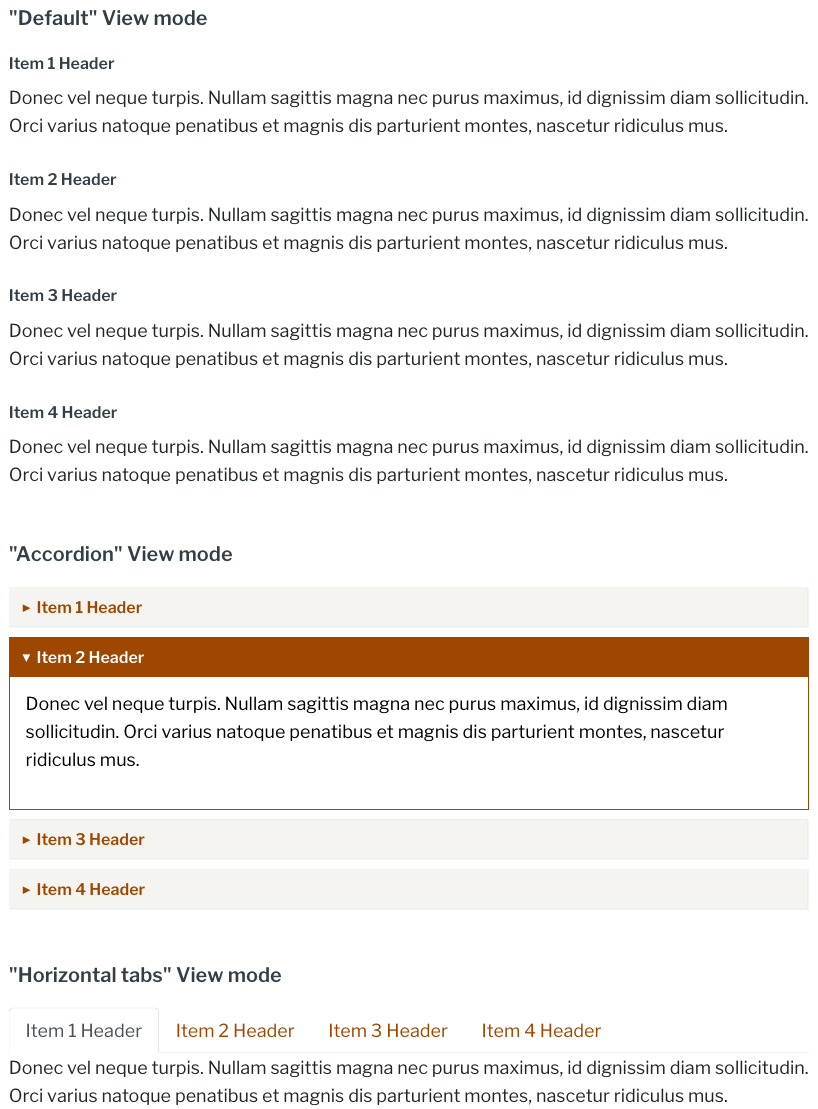 "Default" View mode

Item 1 Header

Donec vel neque turpis. Nullam sagittis magna nec purus maximus, id dignissim diam sollicitudin. Orci varius natoque penatibus et magnis dis parturient montes, nascetur ridiculus mus.

Item 2 Header

Donec vel neque turpis. Nullam sagittis magna nec purus maximus, id dignissim diam sollicitudin. Orci varius natoque penatibus et magnis dis parturient montes, nascetur ridiculus mus.

Item 3 Header

Donec vel neque turpis. Nullam sagittis magna nec purus maximus, id dignissim diam sollicitudin. Orci varius natoque penatibus et magnis dis parturient montes, nascetur ridiculus mus.

Item 4 Header

Donec vel neque turpis. Nullam sagittis magna nec purus maximus, id dignissim diam sollicitudin. Orci varius natoque penatibus et magnis dis parturient montes, nascetur ridiculus mus.

"Accordion" View mode

▸ Item 1 Header

▾ Item 2 Header

Donec vel neque turpis. Nullam sagittis magna nec purus maximus, id dignissim diam sollicitudin. Orci varius natoque penatibus et magnis dis parturient montes, nascetur ridiculus mus.

▸ Item 3 Header

▸ Item 4 Header

"Horizontal tabs" View mode

Item 1 Header Item 2 Header Item 3 Header Item 4 Header

Donec vel neque turpis. Nullam sagittis magna nec purus maximus, id dignissim diam sollicitudin. Orci varius natoque penatibus et magnis dis parturient montes, nascetur ridiculus mus.